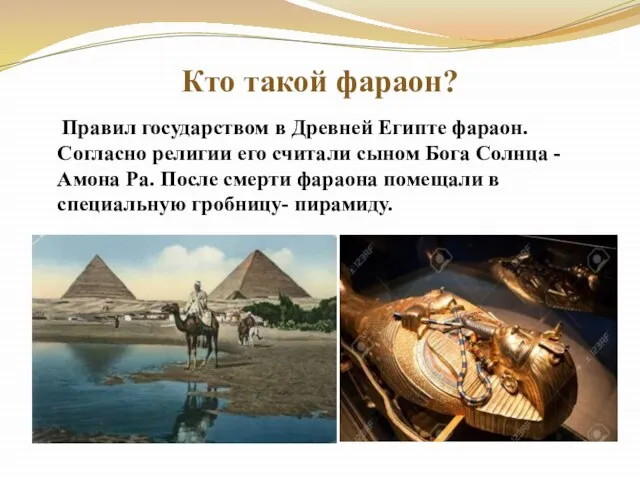 Кто такой фараон?

Правил государством в Древней Египте фараон. Согласно религии его считали сыном Бога Солнца - Амона Ра. После смерти фараона помещали в специальную гробницу- пирамиду.

123RF

123RF

123RF